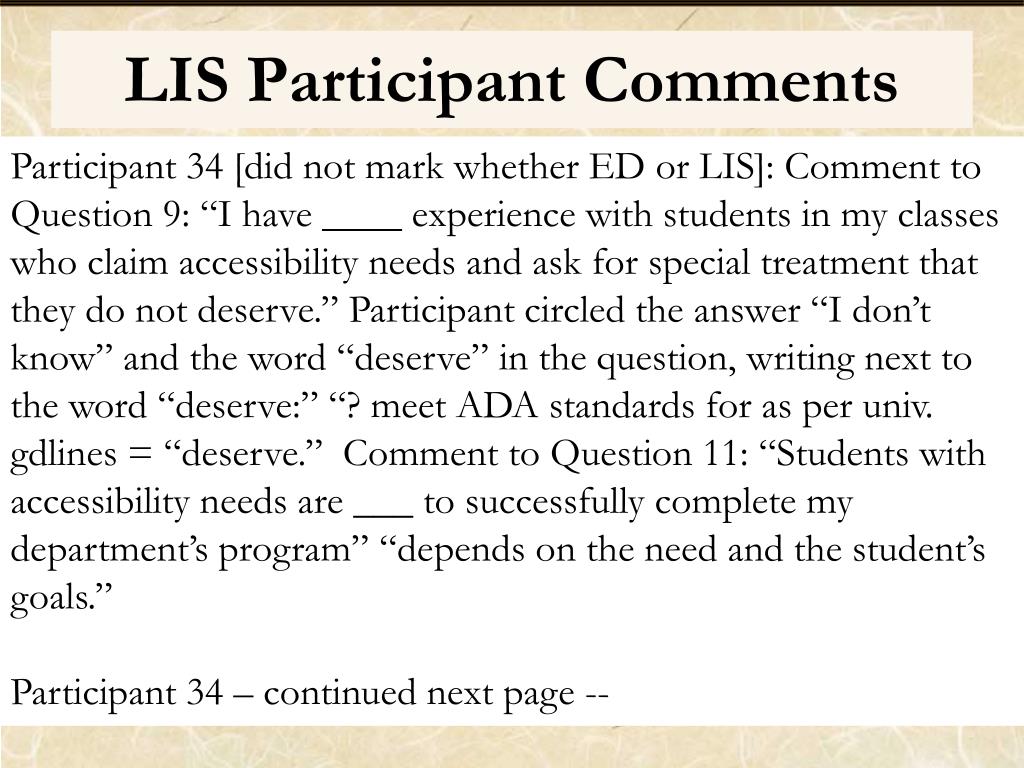 LIS Participant Comments

Participant 34 [did not mark whether ED or LIS]: Comment to Question 9: “I have ____ experience with students in my classes who claim accessibility needs and ask for special treatment that they do not deserve.” Participant circled the answer “I don’t know” and the word “deserve” in the question, writing next to the word “deserve:” “? meet ADA standards for as per univ. gdlines = “deserve.” Comment to Question 11: “Students with accessibility needs are ___ to successfully complete my department’s program” “depends on the need and the student’s goals.”

Participant 34 – continued next page --